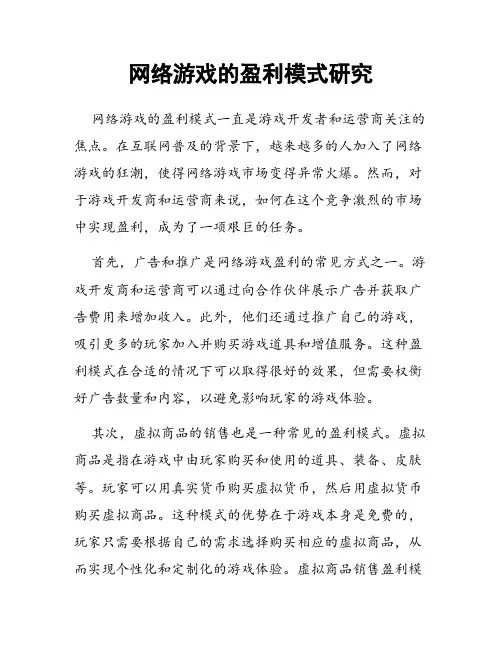 网络游戏的盈利模式研究

网络游戏的盈利模式一直是游戏开发者和运营商关注的焦点。在互联网普及的背景下，越来越多的人加入了网络游戏的狂潮，使得网络游戏市场变得异常火爆。然而，对于游戏开发商和运营商来说，如何在这个竞争激烈的市场中实现盈利，成为了一项艰巨的任务。

首先，广告和推广是网络游戏盈利的常见方式之一。游戏开发商和运营商可以通过向合作伙伴展示广告并获取广告费用来增加收入。此外，他们还通过推广自己的游戏，吸引更多的玩家加入并购买游戏道具和增值服务。这种盈利模式在合适的情况下可以取得很好的效果，但需要权衡好广告数量和内容，以避免影响玩家的游戏体验。

其次，虚拟商品的销售也是一种常见的盈利模式。虚拟商品是指在游戏中由玩家购买和使用的道具、装备、皮肤等。玩家可以用真实货币购买虚拟货币，然后用虚拟货币购买虚拟商品。这种模式的优势在于游戏本身是免费的，玩家只需要根据自己的需求选择购买相应的虚拟商品，从而实现个性化和定制化的游戏体验。虚拟商品销售盈利模